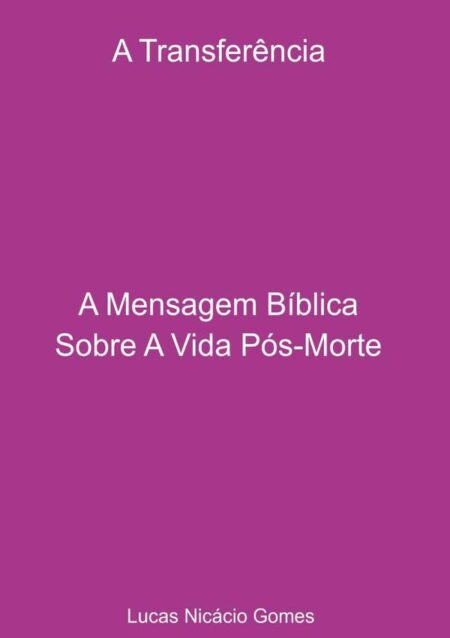 A Transferência

A Mensagem Bíblica
Sobre A Vida Pós-Morte

Lucas Nicácio Gomes